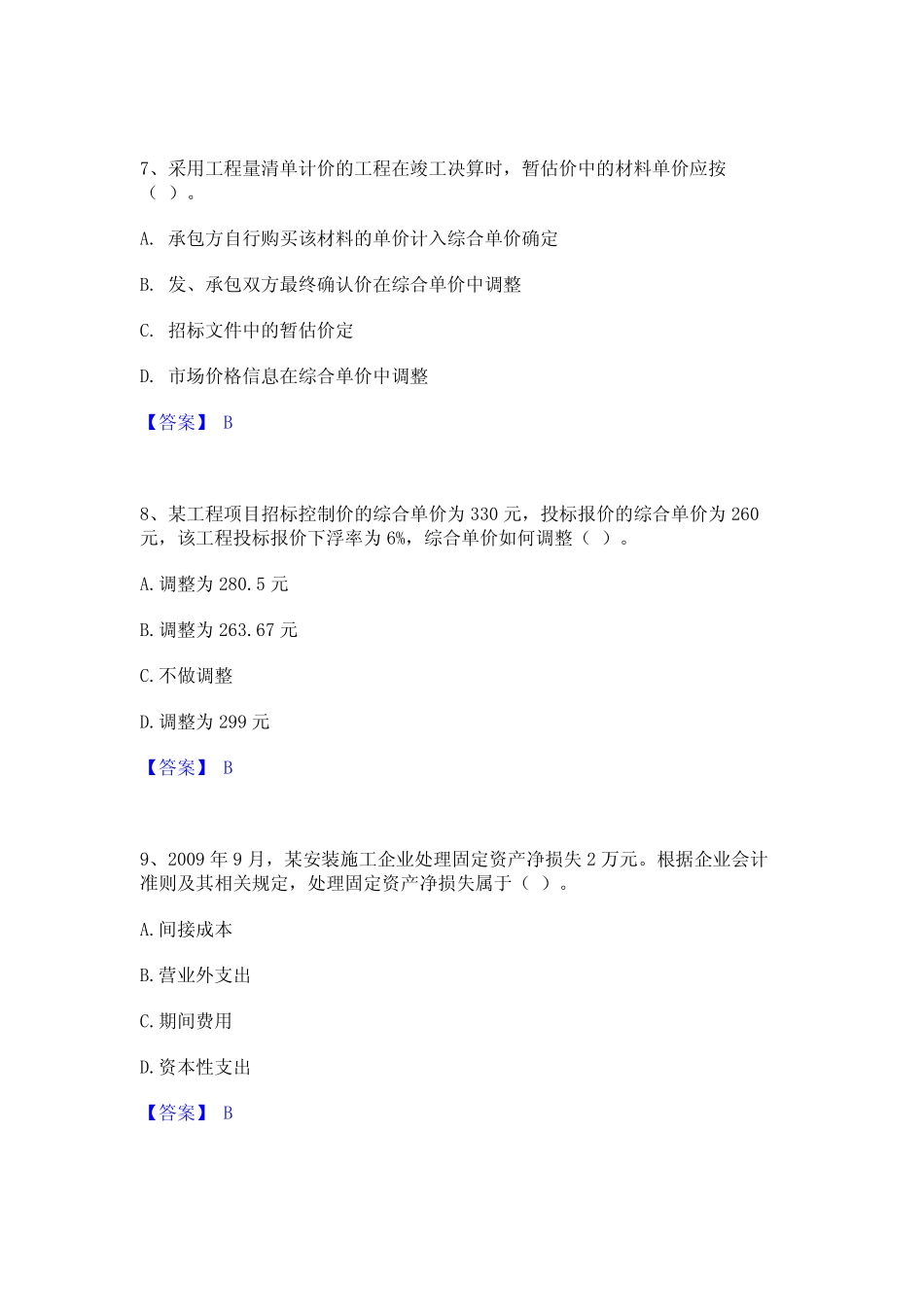 7、采用工程量清单计价的工程在竣工决算时，暂估价中的材料单价应按（ ）。

A. 承包方自行购买该材料的单价计入综合单价确定

B. 发、承包双方最终确认价在综合单价中调整

C. 招标文件中的暂估价定

D. 市场价格信息在综合单价中调整

【答案】 B

8、某工程项目招标控制价的综合单价为 330 元，投标报价的综合单价为 260 元，该工程投标报价下浮率为 6%，综合单价如何调整（ ）。

A. 调整为 280.5 元

B. 调整为 263.67 元

C. 不做调整

D. 调整为 299 元

【答案】 B

9、2009 年 9 月，某安装施工企业处理固定资产净损失 2 万元。根据企业会计准则及其相关规定，处理固定资产净损失属于（ ）。

A. 间接成本

B. 营业外支出

C. 期间费用

D. 资本性支出

【答案】 B